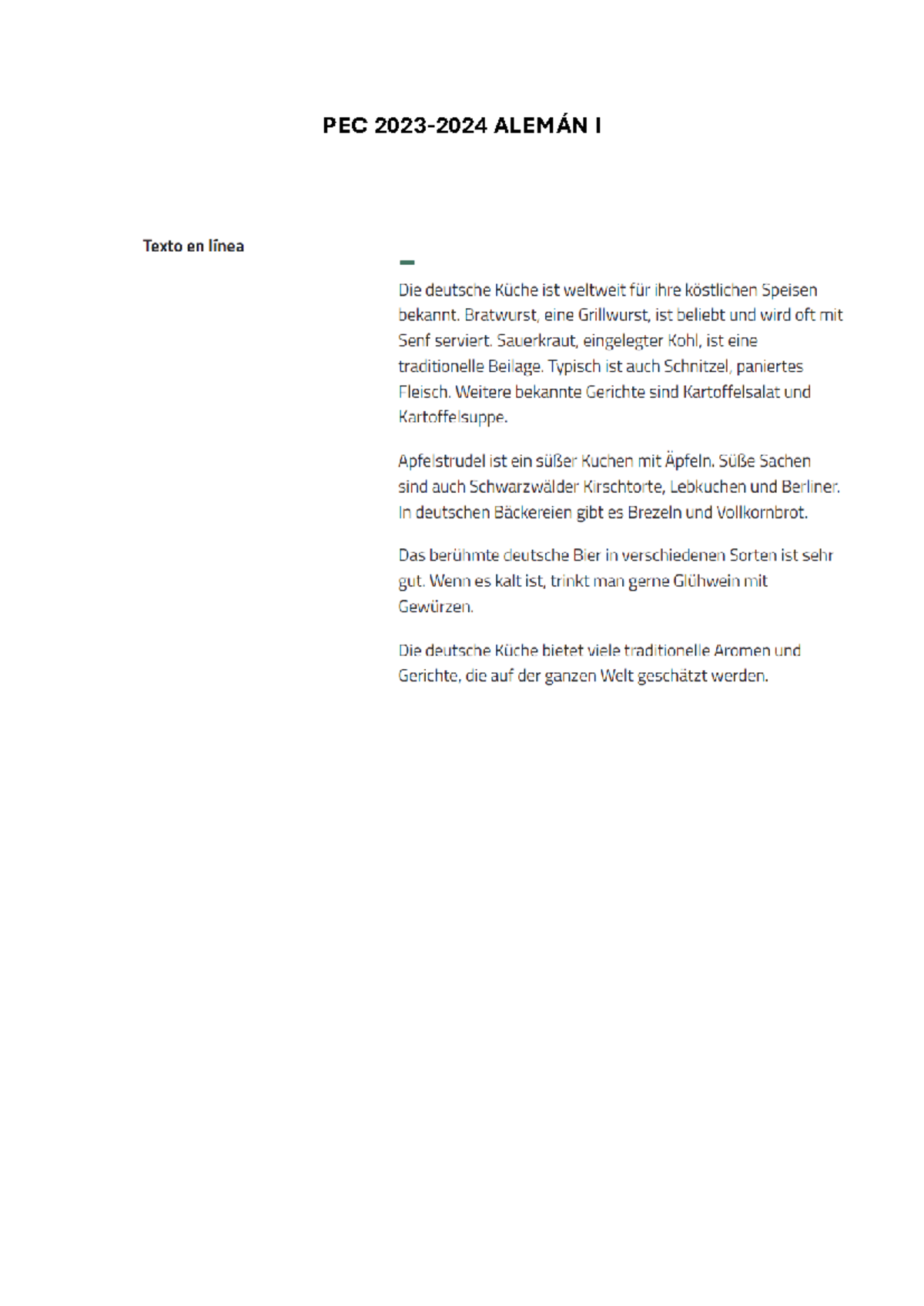 PEC 2023-2024 ALEMÁN I

Texto en línea

Die deutsche Küche ist weltweit für ihre köstlichen Speisen bekannt. Bratwurst, eine Grillwurst, ist beliebt und wird oft mit Senf serviert. Sauerkraut, eingelegter Kohl, ist eine traditionelle Beilage. Typisch ist auch Schnitzel, paniertes Fleisch. Weitere bekannte Gerichte sind Kartoffelsalat und Kartoffelsuppe.

Apfelstrudel ist ein süßer Kuchen mit Äpfeln. Süße Sachen sind auch Schwarzwälder Kirschtorte, Lebkuchen und Berliner. In deutschen Bäckereien gibt es Brezeln und Vollkornbrot.

Das berühmte deutsche Bier in verschiedenen Sorten ist sehr gut. Wenn es kalt ist, trinkt man gerne Glühwein mit Gewürzen.

Die deutsche Küche bietet viele traditionelle Aromen und Gerichte, die auf der ganzen Welt geschätzt werden.